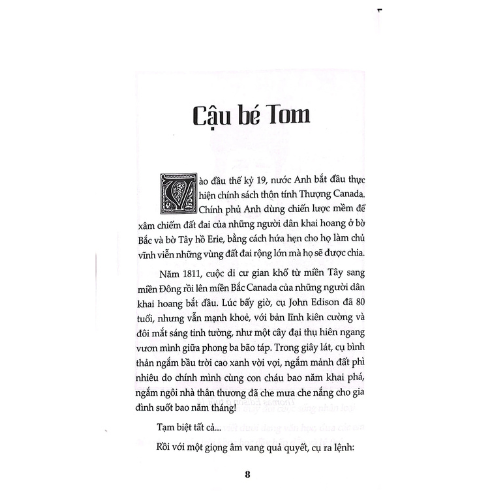 Cậu bé Tom

Vào đầu thế kỷ 19, nước Anh bắt đầu thực hiện chính sách thôn tính Thượng Canada. Chính phủ Anh dùng chiến lược mềm để xâm chiếm đất đai của những người dân khai hoang ở bờ Bắc và bờ Tây hồ Erie, bằng cách hứa hẹn cho họ làm chủ vĩnh viễn những vùng đất đai rộng lớn mà họ sẽ được chia.

Năm 1811, cuộc di cư gian khổ từ miền Tây sang miền Đông rồi lên miền Bắc Canada của những người dân khai hoang bắt đầu. Lúc bấy giờ, cụ John Edison đã 80 tuổi, nhưng vẫn mạnh khoẻ, với bản lĩnh kiên cường và đôi mắt sáng tinh tường, như một cây đại thụ hiên ngang vươn mình giữa phong ba bão táp. Trong giây lát, cụ bình thản ngắm bầu trời cao xanh vời vợi, ngắm mảnh đất phì nhiêu do chính mình cùng con cháu bao năm khai phá, ngắm ngôi nhà thân thương đã che mưa che nắng cho gia đình suốt bao năm tháng!

Tạm biệt tất cả...

Rồi với một giọng âm vang quả quyết, cụ ra lệnh:

8